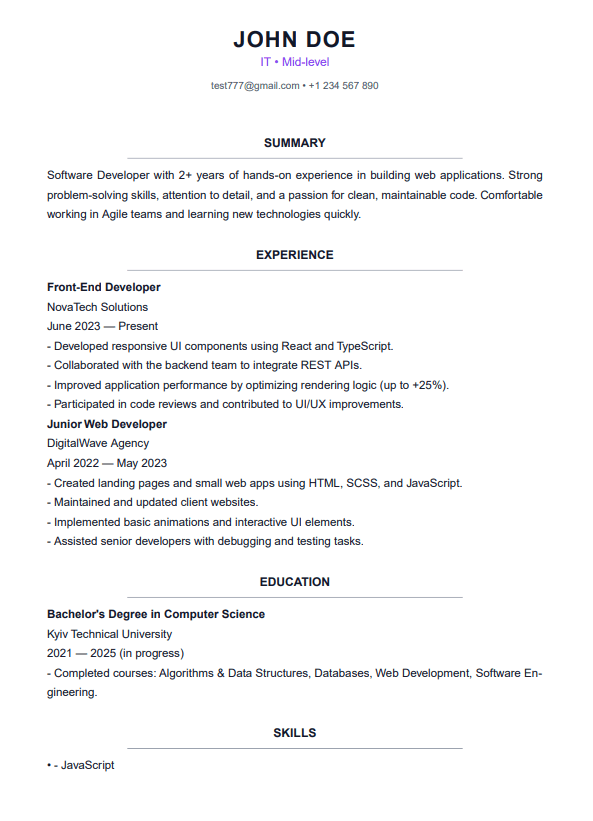 JOHN DOE
IT • Mid-level
test777@gmail.com • +1 234 567 890

SUMMARY

Software Developer with 2+ years of hands-on experience in building web applications. Strong problem-solving skills, attention to detail, and a passion for clean, maintainable code. Comfortable working in Agile teams and learning new technologies quickly.

EXPERIENCE

Front-End Developer
NovaTech Solutions
June 2023 — Present
- Developed responsive UI components using React and TypeScript.
- Collaborated with the backend team to integrate REST APIs.
- Improved application performance by optimizing rendering logic (up to +25%).
- Participated in code reviews and contributed to UI/UX improvements.
Junior Web Developer
DigitalWave Agency
April 2022 — May 2023
- Created landing pages and small web apps using HTML, SCSS, and JavaScript.
- Maintained and updated client websites.
- Implemented basic animations and interactive UI elements.
- Assisted senior developers with debugging and testing tasks.

EDUCATION

Bachelor's Degree in Computer Science
Kyiv Technical University
2021 — 2025 (in progress)
- Completed courses: Algorithms & Data Structures, Databases, Web Development, Software Engineering.

SKILLS

• - JavaScript